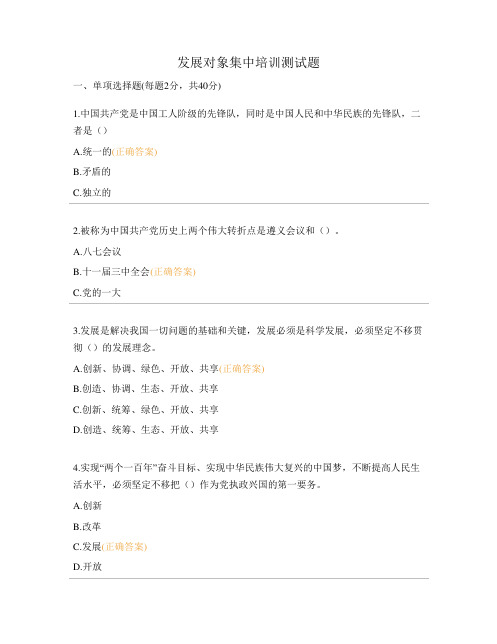 发展对象集中培训测试题

一、单项选择题(每题2分，共40分)

1.中国共产党是中国工人阶级的先锋队，同时是中国人民和中华民族的先锋队，二者是（）

A.统一的(正确答案)

B.矛盾的

C.独立的

2.被称为中国共产党历史上两个伟大转折点是遵义会议和（）。

A.八七会议

B.十一届三中全会(正确答案)

C.党的一大

3.发展是解决我国一切问题的基础和关键，发展必须是科学发展，必须坚定不移贯彻（）的发展理念。

A.创新、协调、绿色、开放、共享(正确答案)

B.创造、协调、生态、开放、共享

C.创新、统筹、绿色、开放、共享

D.创造、统筹、生态、开放、共享

4.实现“两个一百年”奋斗目标、实现中华民族伟大复兴的中国梦，不断提高人民生活水平，必须坚定不移把（）作为党执政兴国的第一要务。

A.创新

B.改革

C.发展(正确答案)

D.开放